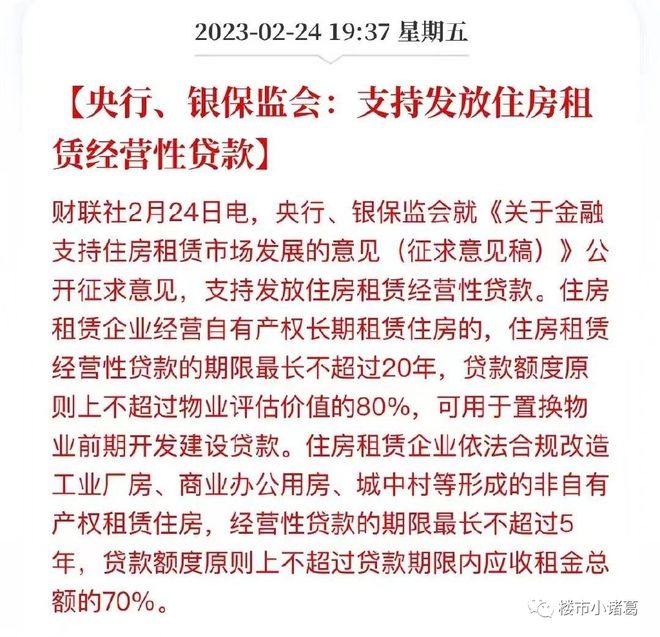 2023-02-24 19:37 星期五

【央行、银保监会：支持发放住房租赁经营性贷款】

财联社2月24日电，央行、银保监会就《关于金融支持住房租赁市场发展的意见（征求意见稿）》公开征求意见，支持发放住房租赁经营性贷款。住房租赁企业经营自有产权长期租赁住房的，住房租赁经营性贷款的期限最长不超过20年，贷款额度原则上不超过物业评估价值的80%，可用于置换物业前期开发建设贷款。住房租赁企业依法合规改造工业厂房、商业办公用房、城中村等形成的非自有产权租赁住房，经营性贷款的期限最长不超过5年，贷款额度原则上不超过贷款期限内应收租金总额的70%。

楼市小诸葛